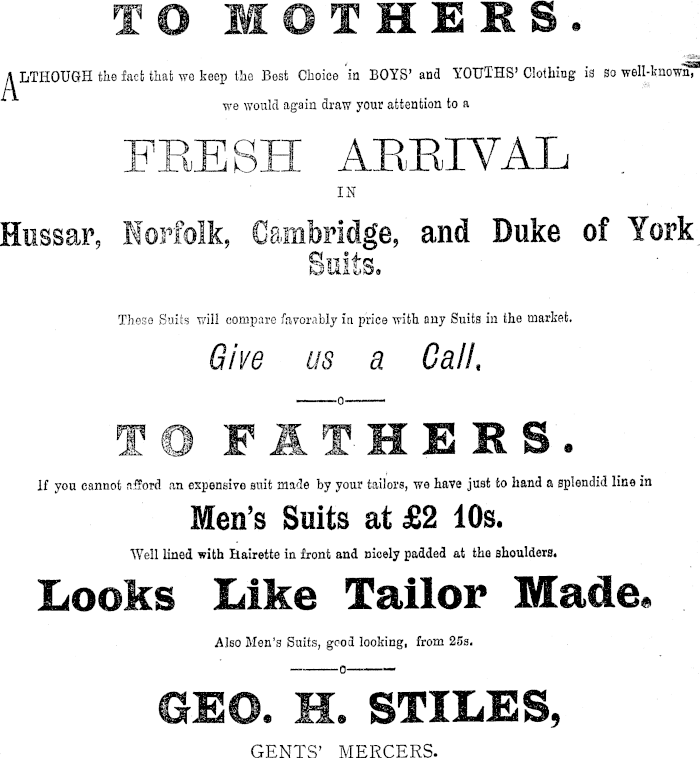 TO MOTHERS.

ALTHOUGH the fact that we keep the Best Choice in BOYS' and YOUTHS' Clothing is so well-known, we would again draw your attention to a

FRESH ARRIVAL

IN

Hussar, Norfolk, Cambridge, and Duke of York Suits.

These Suits will compare favorably in price with any Suits in the market.

Give us a Call.

TO FATHERS.

If you cannot afford an expensive suit made by your tailors, we have just to hand a splendid line in

Men's Suits at £2 10s.

Well lined with Hairette in front and nicely padded at the shoulders.

Looks Like Tailor Made.

Also Men's Suits, good looking, from 25s.

GEO. H. STILES,

GENTS' MERCERS.